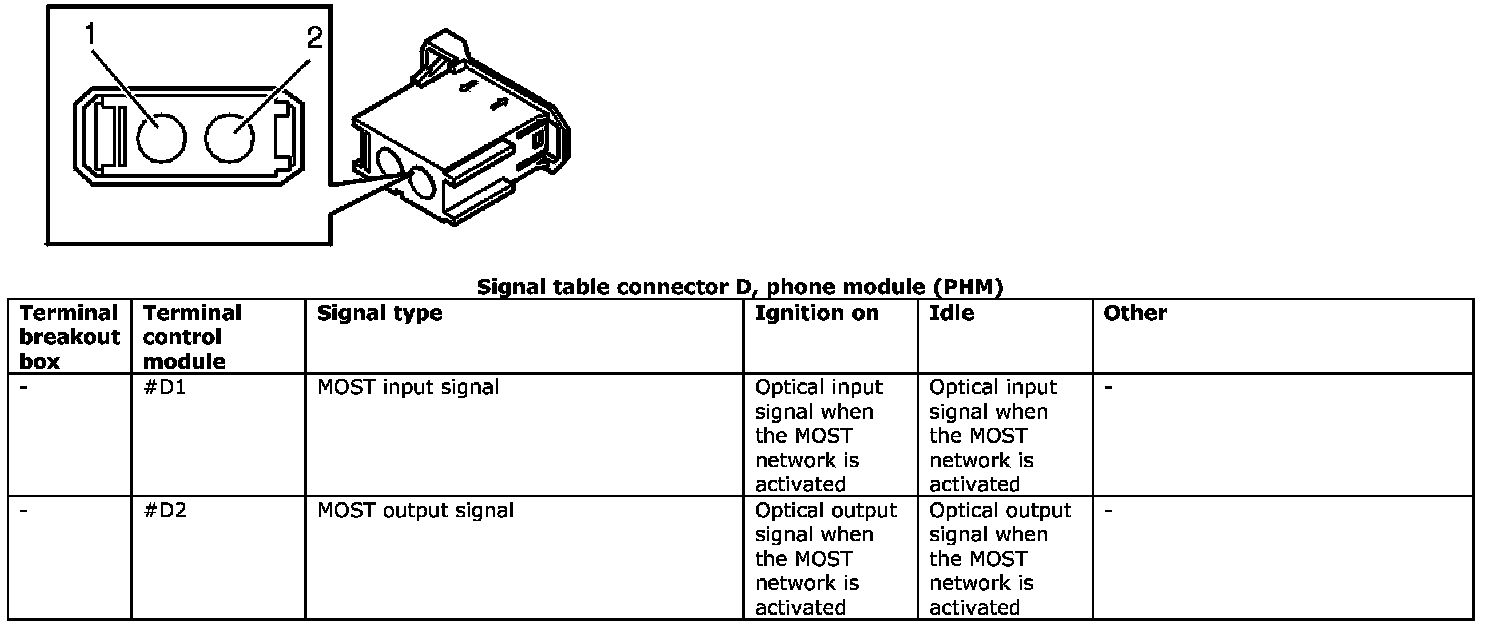 1
2

Signal table connector D, phone module (PHM)

| Terminal breakout box | Terminal control module | Signal type | Ignition on | Idle | Other |
|---|---|---|---|---|---|
| - | #D1 | MOST input signal | Optical input signal when the MOST network is activated | Optical input signal when the MOST network is activated | - |
| - | #D2 | MOST output signal | Optical output signal when the MOST network is activated | Optical output signal when the MOST network is activated | - |